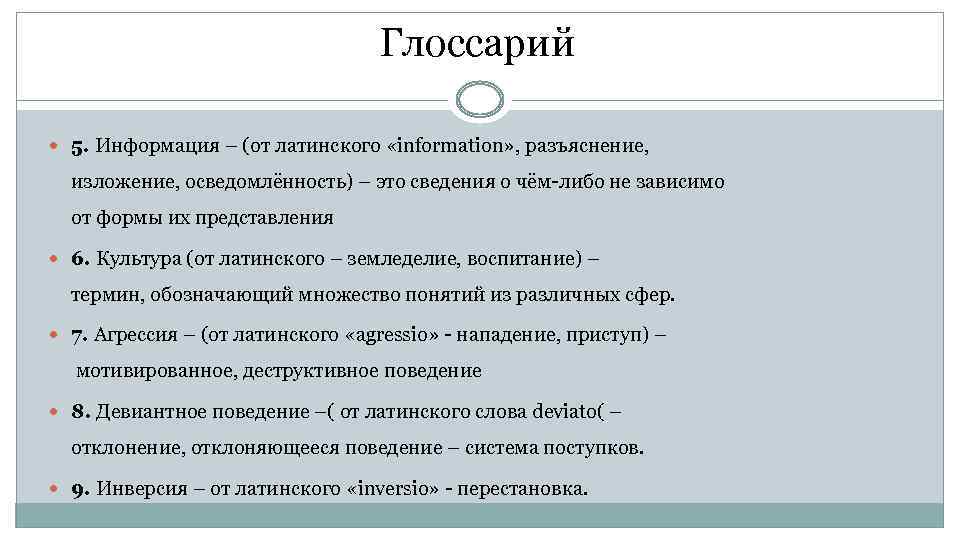 Глоссарий

5. Информация – (от латинского «information», разъяснение, изложение, осведомлённость) – это сведения о чём-либо не зависимо от формы их представления

6. Культура (от латинского – земледелие, воспитание) – термин, обозначающий множество понятий из различных сфер.

7. Агрессия – (от латинского «agressio» - нападение, приступ) – мотивированное, деструктивное поведение

8. Девиантное поведение –( от латинского слова deviato( – отклонение, отклоняющееся поведение – система поступков.

9. Инверсия – от латинского «inversio» - перестановка.